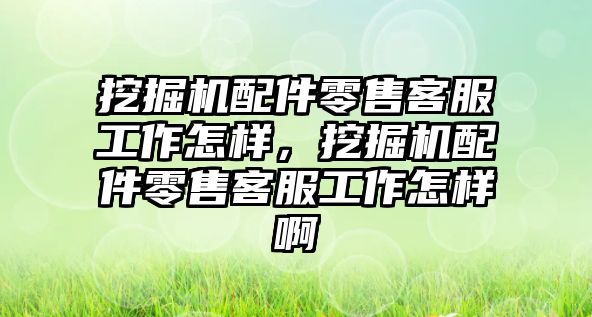 挖掘机配件零售客服工作怎样，挖掘机配件零售客服工作怎样啊